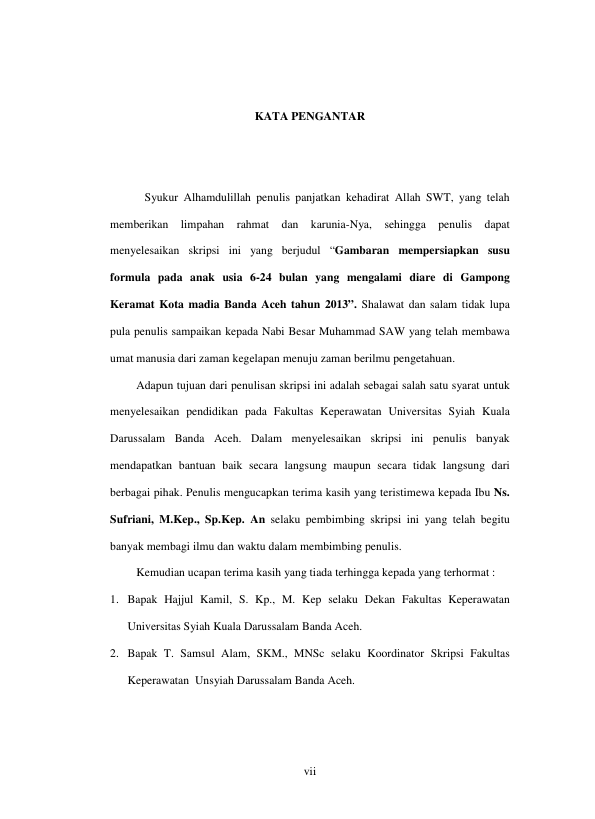 KATA PENGANTAR

Syukur Alhamdulillah penulis panjatkan kehadirat Allah SWT, yang telah memberikan limpahan rahmat dan karunia-Nya, sehingga penulis dapat menyelesaikan skripsi ini yang berjudul “Gambaran mempersiapkan susu formula pada anak usia 6-24 bulan yang mengalami diare di Gampong Keramat Kota madia Banda Aceh tahun 2013”. Shalawat dan salam tidak lupa pula penulis sampaikan kepada Nabi Besar Muhammad SAW yang telah membawa umat manusia dari zaman kegelapan menuju zaman berilmu pengetahuan.

Adapun tujuan dari penulisan skripsi ini adalah sebagai salah satu syarat untuk menyelesaikan pendidikan pada Fakultas Keperawatan Universitas Syiah Kuala Darussalam Banda Aceh. Dalam menyelesaikan skripsi ini penulis banyak mendapatkan bantuan baik secara langsung maupun secara tidak langsung dari berbagai pihak. Penulis mengucapkan terima kasih yang teristimewa kepada Ibu Ns. Sufriani, M.Kep., Sp.Kep. An selaku pembimbing skripsi ini yang telah begitu banyak membagi ilmu dan waktu dalam membimbing penulis.

Kemudian ucapan terima kasih yang tiada terhingga kepada yang terhormat :

1. Bapak Hajjul Kamil, S. Kp., M. Kep selaku Dekan Fakultas Keperawatan Universitas Syiah Kuala Darussalam Banda Aceh.
2. Bapak T. Samsul Alam, SKM., MNSc selaku Koordinator Skripsi Fakultas Keperawatan Unsyiah Darussalam Banda Aceh.

vii